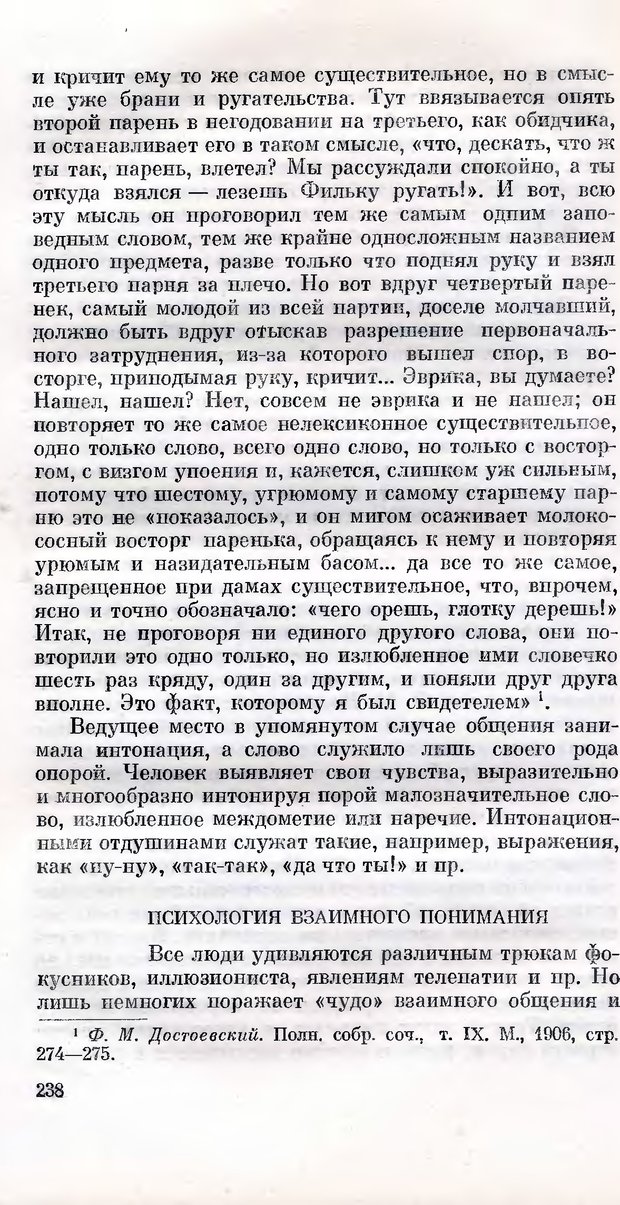 и кричит ему то же самое существительное, но в смысле уже брани и ругательства. Тут ввязывается опять второй парень в негодовании на третьего, как обидчика, и останавливает его в таком смысле, «что, дескать, что ж ты так, парень, влетел? Мы рассуждали спокойно, а ты откуда взялся — лезешь Фильку ругать!». И вот, всю эту мысль он проговорил тем же самым одним заповедным словом, тем же крайне односложным названием одного предмета, разве только что поднял руку и взял третьего парня за плечо. Но вот вдруг четвертый паренек, самый молодой из всей партии, доселе молчавший, должно быть вдруг отыскав разрешение первоначального затруднения, из-за которого вышел спор, в восторге, приподымая руку, кричит... Эврика, вы думаете? Нашел, нашел? Нет, совсем не эврика и не нашел; он повторяет то же самое нелексиконное существительное, одно только слово, всего одно слово, но только с восторгом, с визгом упоения и, кажется, слишком уж сильным, потому что шестому, угрюмому и самому старшему парню это не «показалось», и он мигом осаживает молокососный восторг паренька, обращаясь к нему и повторяя урюмым и назидательным басом... да все то же самое, запрещенное при дамах существительное, что, впрочем, ясно и точно обозначало: «чего орешь, глотку дерешь!» Итак, не проговоря ни единого другого слова, они повторили это одно только, но излюбленное ими словечко шесть раз кряду, один за другим, и поняли друг друга вполне. Это факт, которому я был свидетелем» $^1$.

Ведущее место в упомянутом случае общения занимала интонация, а слово служило лишь своего рода опорой. Человек выявляет свои чувства, выразительно и многообразно интонируя порой малозначительное слово, излюбленное междометие или наречие. Интонационными отдушинами служат такие, например, выражения, как «ну-ну», «так-так», «да что ты!» и пр.

ПСИХОЛОГИЯ ВЗАИМНОГО ПОНИМАНИЯ

Все люди удивляются различным трюкам фокусников, иллюзиониста, явлениям телепатии и пр. Но лишь немногих поражает «чудо» взаимного общения и

$^1$ Ф. М. Достоевский. Полн. собр. соч., т. IX. М., 1906, стр. 274—275.

238